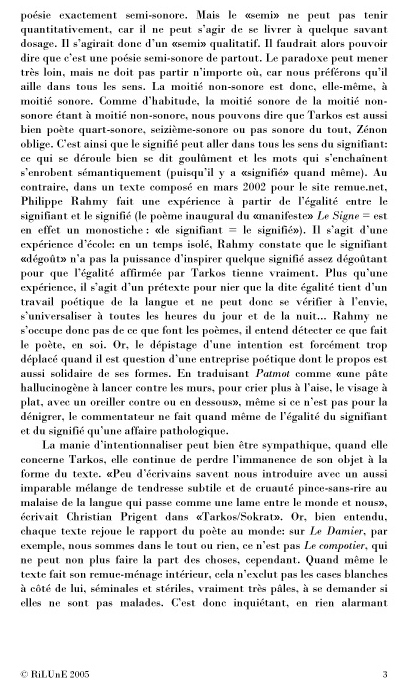 poésie exactement semi-sonore. Mais le «semi» ne peut pas tenir quantitativement, car il ne peut s'agir de se livrer à quelque savant dosage. Il s'agirait donc d'un «semi» qualitatif. Il faudrait alors pouvoir dire que c'est une poésie semi-sonore de partout. Le paradoxe peut mener très loin, mais ne doit pas partir n'importe où, car nous préférons qu'il aille dans tous les sens. La moitié non-sonore est donc, elle-même, à moitié sonore. Comme d'habitude, la moitié sonore de la moitié non-sonore étant à moitié non-sonore, nous pouvons dire que Tarkos est aussi bien poète quart-sonore, seizième-sonore ou pas sonore du tout, Zénon oblige. C'est ainsi que le signifié peut aller dans tous les sens du signifiant: ce qui se déroule bien se dit goulûment et les mots qui s'enchaînent s'enrobent sémantiquement (puisqu'il y a «signifié» quand même). Au contraire, dans un texte composé en mars 2002 pour le site remue.net, Philippe Rahmy fait une expérience à partir de l'égalité entre le signifiant et le signifié (le poème inaugural du «manifeste» Le Signe = est en effet un monostiche: «le signifiant = le signifié»). Il s'agit d'une expérience d'école: en un temps isolé, Rahmy constate que le signifiant «dégoût» n'a pas la puissance d'inspirer quelque signifié assez dégoûtant pour que l'égalité affirmée par Tarkos tienne vraiment. Plus qu'une expérience, il s'agit d'un prétexte pour nier que la dite égalité tient d'un travail poétique de la langue et ne peut donc se vérifier à l'envie, s'universaliser à toutes les heures du jour et de la nuit... Rahmy ne s'occupe donc pas de ce que font les poèmes, il entend détecter ce que fait le poète, en soi. Or, le dépistage d'une intention est forcément trop déplacé quand il est question d'une entreprise poétique dont le propos est aussi solidaire de ses formes. En traduisant Patmot comme «une pâte hallucinogène à lancer contre les murs, pour crier plus à l'aise, le visage à plat, avec un oreiller contre ou en dessous», même si ce n'est pas pour la dénigrer, le commentateur ne fait quand même de l'égalité du signifiant et du signifié qu'une affaire pathologique.

La manie d'intentionnaliser peut bien être sympathique, quand elle concerne Tarkos, elle continue de perdre l'immanence de son objet à la forme du texte. «Peu d'écrivains savent nous introduire avec un aussi imparable mélange de tendresse subtile et de cruauté pince-sans-rire au malaise de la langue qui passe comme une lame entre le monde et nous», écrivait Christian Prigent dans «Tarkos/Sokrat». Or, bien entendu, chaque texte rejoue le rapport du poète au monde: sur Le Damier, par exemple, nous sommes dans le tout ou rien, ce n'est pas Le compotier, qui ne peut non plus faire la part des choses, cependant. Quand même le texte fait son remue-ménage intérieur, cela n'exclut pas les cases blanches à côté de lui, séminales et stériles, vraiment très pâles, à se demander si elles ne sont pas malades. C'est donc inquiétant, en rien alarmant

© RiLUnE 2005 3